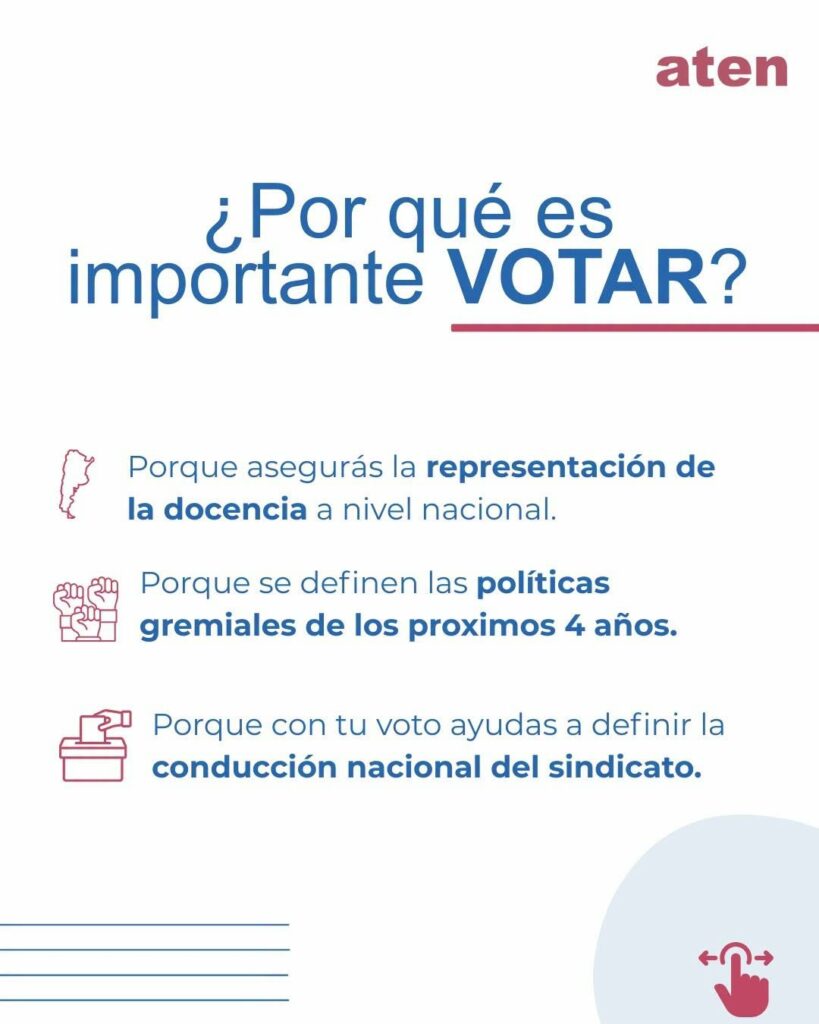 aten

¿Por qué es importante VOTAR?

Porque asegurás la representación de la docencia a nivel nacional.

Porque se definen las políticas gremiales de los proximos 4 años.

Porque con tu voto ayudas a definir la conducción nacional del sindicato.